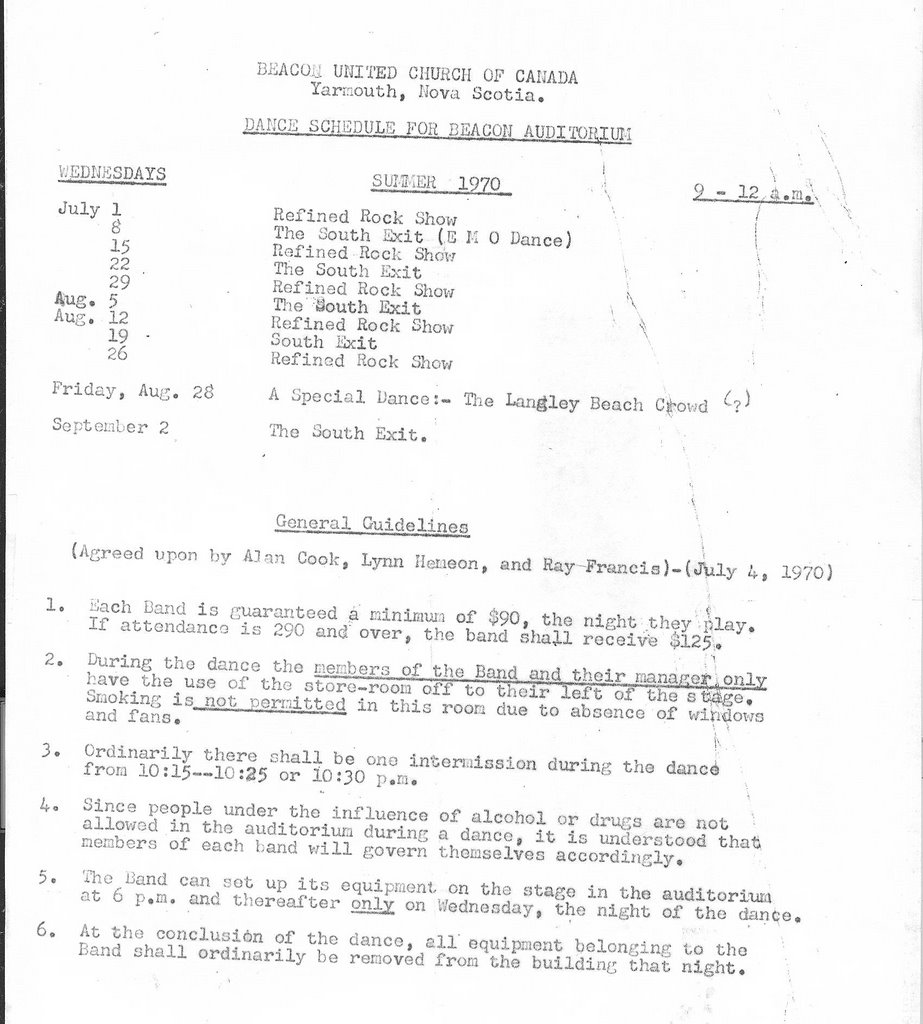 BEACON UNITED CHURCH OF CANADA
Yarmouth, Nova Scotia.

DANCE SCHEDULE FOR BEACON AUDITORIUM

WEDNESDAYS

SUMMER 1970

9 - 12 a.m.

| | |
|---|---|
| July 1 | Refined Rock Show |
| 8 | The South Exit (E M O Dance) |
| 15 | Refined Rock Show |
| 22 | The South Exit |
| 29 | Refined Rock Show |
| Aug. 5 | The South Exit |
| Aug. 12 | Refined Rock Show |
| 19 | South Exit |
| 26 | Refined Rock Show |
| Friday, Aug. 28 | A Special Dance:- The Langley Beach Crowd (?) |
| September 2 | The South Exit. |

General Guidelines

(Agreed upon by Alan Cook, Lynn Hemeon, and Ray Francis)-(July 4, 1970)

1. Each Band is guaranteed a minimum of $90, the night they play. If attendance is 290 and over, the band shall receive $125.

2. During the dance the members of the Band and their manager only have the use of the store-room off to their left of the stage. Smoking is not permitted in this room due to absence of windows and fans.

3. Ordinarily there shall be one intermission during the dance from 10:15--10:25 or 10:30 p.m.

4. Since people under the influence of alcohol or drugs are not allowed in the auditorium during a dance, it is understood that members of each band will govern themselves accordingly.

5. The Band can set up its equipment on the stage in the auditorium at 6 p.m. and thereafter only on Wednesday, the night of the dance.

6. At the conclusion of the dance, all equipment belonging to the Band shall ordinarily be removed from the building that night.